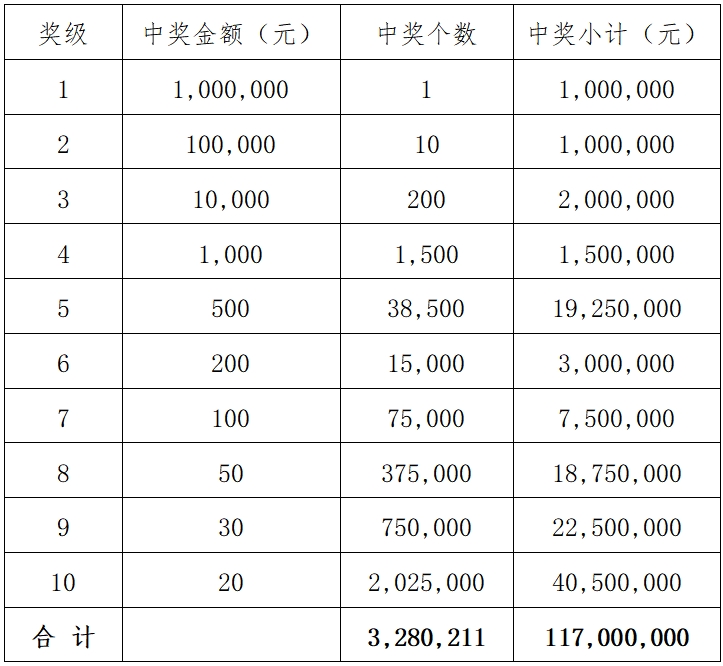 | 奖级 | 中奖金额（元） | 中奖个数 | 中奖小计（元） |
|---|---|---|---|
| 1 | 1,000,000 | 1 | 1,000,000 |
| 2 | 100,000 | 10 | 1,000,000 |
| 3 | 10,000 | 200 | 2,000,000 |
| 4 | 1,000 | 1,500 | 1,500,000 |
| 5 | 500 | 38,500 | 19,250,000 |
| 6 | 200 | 15,000 | 3,000,000 |
| 7 | 100 | 75,000 | 7,500,000 |
| 8 | 50 | 375,000 | 18,750,000 |
| 9 | 30 | 750,000 | 22,500,000 |
| 10 | 20 | 2,025,000 | 40,500,000 |
| 合 计 | | 3,280,211 | 117,000,000 |